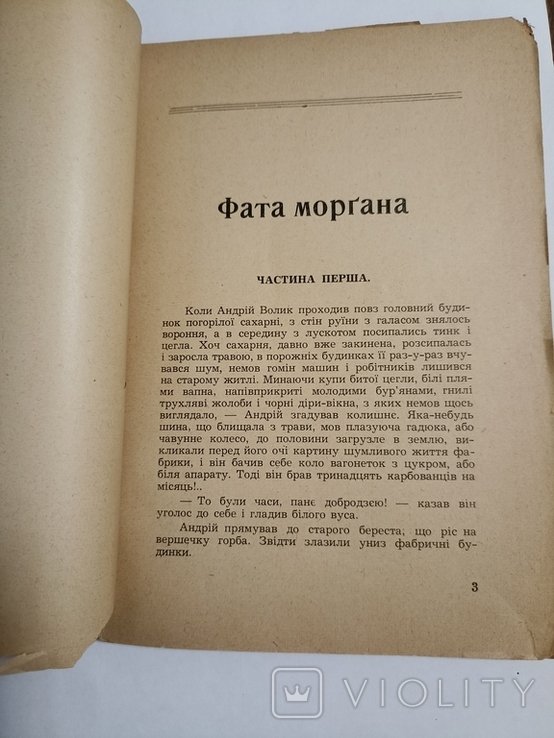 Фата морґана

ЧАСТИНА ПЕРША.

Коли Андрій Волик проходив повз головний будинок погорілої сахарні, з стін руїни з галасом знялось вороння, а в середину з лускотом посипались тинк і цегла. Хоч сахарня, давно вже закинена, розсипалась і заросла травою, в порожніх будинках її раз-у-раз вчувався шум, немов гомін машин і робітників лишився на старому житлі. Минаючи купи битої цегли, білі плями вапна, напівприкриті молодими бур'янами, гнилі трухляві жолоби і чорні діри-вікна, з яких немов щось виглядало, — Андрій згадував колишнє. Яка-небудь шина, що блищала з трави, мов плазуюча гадюка, або чавунне колесо, до половини загрузле в землю, викликали перед його очі картину шумливого життя фабрики, і він бачив себе коло вагонеток з цукром, або біля апарату. Тоді він брав тринадцять карбованців на місяць!..

— То були часи, панє добродзею! — казав він уголос до себе і гладив білого вуса.

Андрій прямував до старого береста, що ріс на вершечку горба. Звідти злазили униз фабричні будинки.

3

VIOLITY